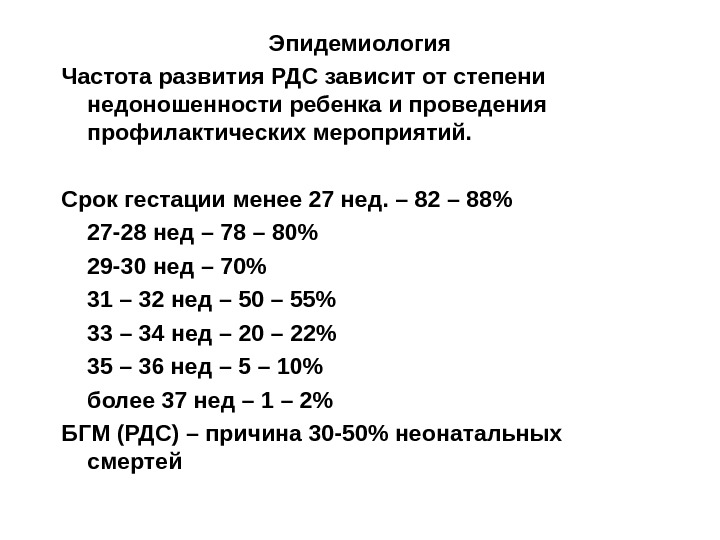 Эпидемиология

Частота развития РДС зависит от степени недоношенности ребенка и проведения профилактических мероприятий.

Срок гестации менее 27 нед. – 82 – 88%
27-28 нед – 78 – 80%
29-30 нед – 70%
31 – 32 нед – 50 – 55%
33 – 34 нед – 20 – 22%
35 – 36 нед – 5 – 10%
более 37 нед – 1 – 2%

БГМ (РДС) – причина 30-50% неонатальных смертей